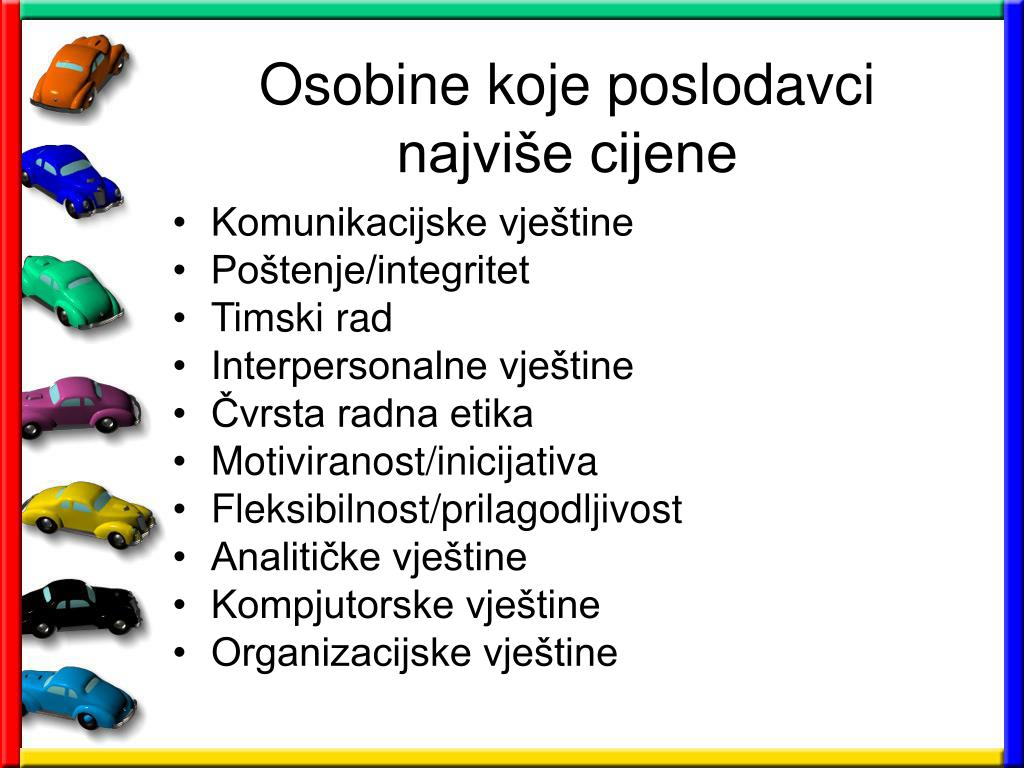 Osobine koje poslodavci najviše cijene

• Komunikacijske vještine
• Poštenje/integritet
• Timski rad
• Interpersonalne vještine
• Čvrsta radna etika
• Motiviranost/inicijativa
• Fleksibilnost/prilagodljivost
• Analitičke vještine
• Kompjutorske vještine
• Organizacijske vještine